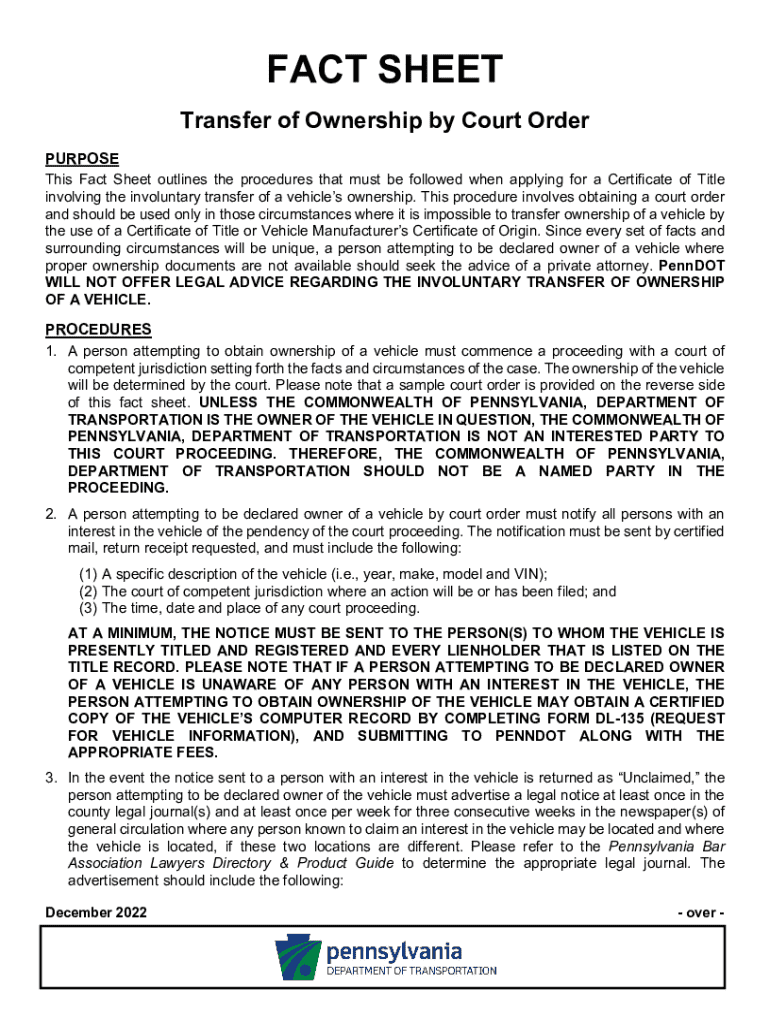 FACT SHEET

Transfer of Ownership by Court Order

PURPOSE

This Fact Sheet outlines the procedures that must be followed when applying for a Certificate of Title involving the involuntary transfer of a vehicle's ownership. This procedure involves obtaining a court order and should be used only in those circumstances where it is impossible to transfer ownership of a vehicle by the use of a Certificate of Title or Vehicle Manufacturer's Certificate of Origin. Since every set of facts and surrounding circumstances will be unique, a person attempting to be declared owner of a vehicle where proper ownership documents are not available should seek the advice of a private attorney. PennDOT WILL NOT OFFER LEGAL ADVICE REGARDING THE INVOLUNTARY TRANSFER OF OWNERSHIP OF A VEHICLE.

PROCEDURES

1. A person attempting to obtain ownership of a vehicle must commence a proceeding with a court of competent jurisdiction setting forth the facts and circumstances of the case. The ownership of the vehicle will be determined by the court. Please note that a sample court order is provided on the reverse side of this fact sheet. UNLESS THE COMMONWEALTH OF PENNSYLVANIA, DEPARTMENT OF TRANSPORTATION IS THE OWNER OF THE VEHICLE IN QUESTION, THE COMMONWEALTH OF PENNSYLVANIA, DEPARTMENT OF TRANSPORTATION IS NOT AN INTERESTED PARTY TO THIS COURT PROCEEDING. THEREFORE, THE COMMONWEALTH OF PENNSYLVANIA, DEPARTMENT OF TRANSPORTATION SHOULD NOT BE A NAMED PARTY IN THE PROCEEDING.

2. A person attempting to be declared owner of a vehicle by court order must notify all persons with an interest in the vehicle of the pendency of the court proceeding. The notification must be sent by certified mail, return receipt requested, and must include the following:

(1) A specific description of the vehicle (i.e., year, make, model and VIN);
(2) The court of competent jurisdiction where an action will be or has been filed; and
(3) The time, date and place of any court proceeding.

AT A MINIMUM, THE NOTICE MUST BE SENT TO THE PERSON(S) TO WHOM THE VEHICLE IS PRESENTLY TITLED AND REGISTERED AND EVERY LIENHOLDER THAT IS LISTED ON THE TITLE RECORD. PLEASE NOTE THAT IF A PERSON ATTEMPTING TO BE DECLARED OWNER OF A VEHICLE IS UNAWARE OF ANY PERSON WITH AN INTEREST IN THE VEHICLE, THE PERSON ATTEMPTING TO OBTAIN OWNERSHIP OF THE VEHICLE MAY OBTAIN A CERTIFIED COPY OF THE VEHICLE'S COMPUTER RECORD BY COMPLETING FORM DL-135 (REQUEST FOR VEHICLE INFORMATION), AND SUBMITTING TO PENNDOT ALONG WITH THE APPROPRIATE FEES.

3. In the event the notice sent to a person with an interest in the vehicle is returned as "Unclaimed," the person attempting to be declared owner of the vehicle must advertise a legal notice at least once in the county legal journal(s) and at least once per week for three consecutive weeks in the newspaper(s) of general circulation where any person known to claim an interest in the vehicle may be located and where the vehicle is located, if these two locations are different. Please refer to the Pennsylvania Bar Association Lawyers Directory & Product Guide to determine the appropriate legal journal. The advertisement should include the following:

December 2022

- over -

pennsylvania
DEPARTMENT OF TRANSPORTATION